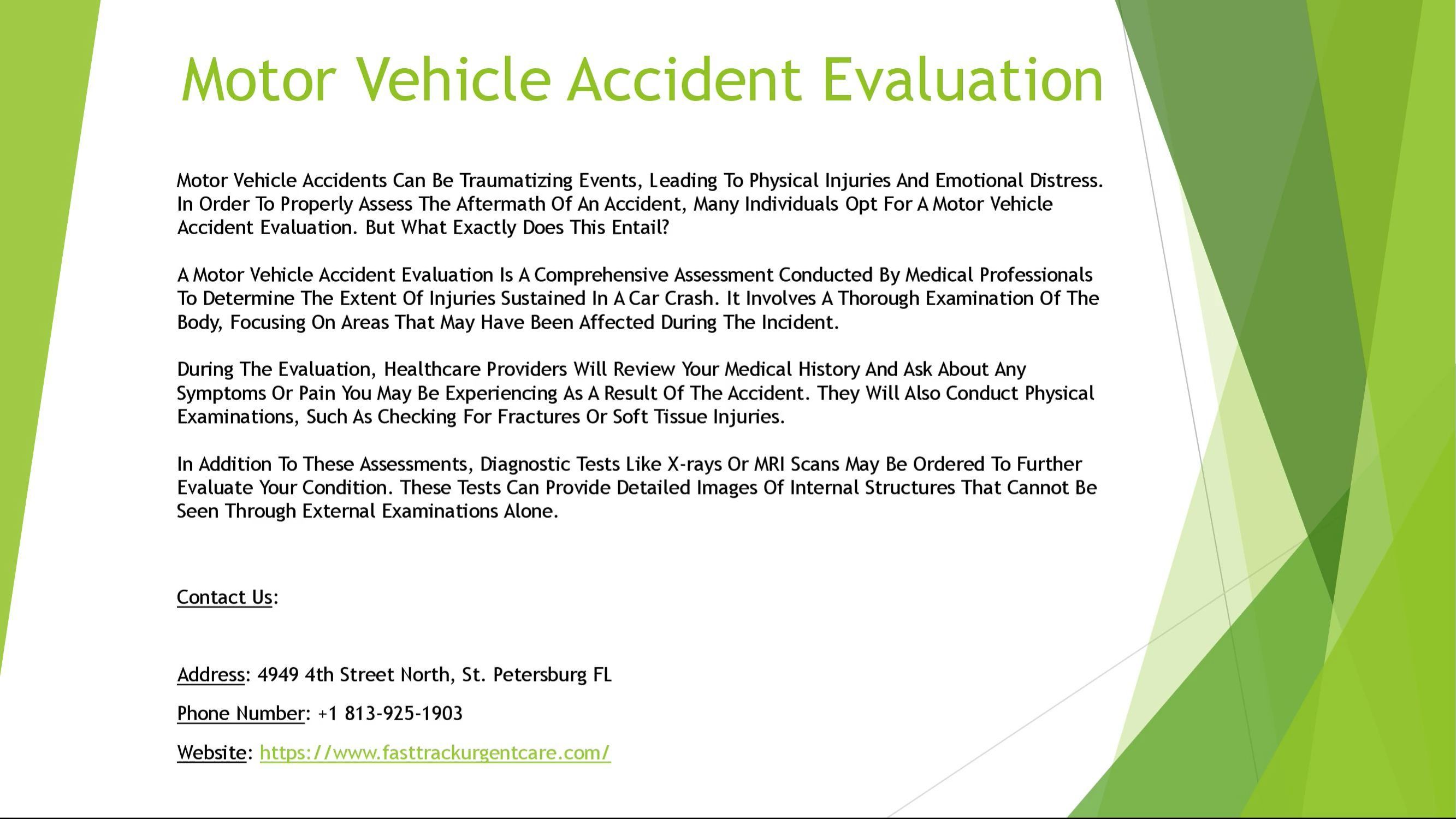 Motor Vehicle Accident Evaluation

Motor Vehicle Accidents Can Be Traumatizing Events, Leading To Physical Injuries And Emotional Distress. In Order To Properly Assess The Aftermath Of An Accident, Many Individuals Opt For A Motor Vehicle Accident Evaluation. But What Exactly Does This Entail?

A Motor Vehicle Accident Evaluation Is A Comprehensive Assessment Conducted By Medical Professionals To Determine The Extent Of Injuries Sustained In A Car Crash. It Involves A Thorough Examination Of The Body, Focusing On Areas That May Have Been Affected During The Incident.

During The Evaluation, Healthcare Providers Will Review Your Medical History And Ask About Any Symptoms Or Pain You May Be Experiencing As A Result Of The Accident. They Will Also Conduct Physical Examinations, Such As Checking For Fractures Or Soft Tissue Injuries.

In Addition To These Assessments, Diagnostic Tests Like X-rays Or MRI Scans May Be Ordered To Further Evaluate Your Condition. These Tests Can Provide Detailed Images Of Internal Structures That Cannot Be Seen Through External Examinations Alone.

Contact Us:

Address: 4949 4th Street North, St. Petersburg FL

Phone Number: +1 813-925-1903

Website: https://www.fasttrackurgentcare.com/